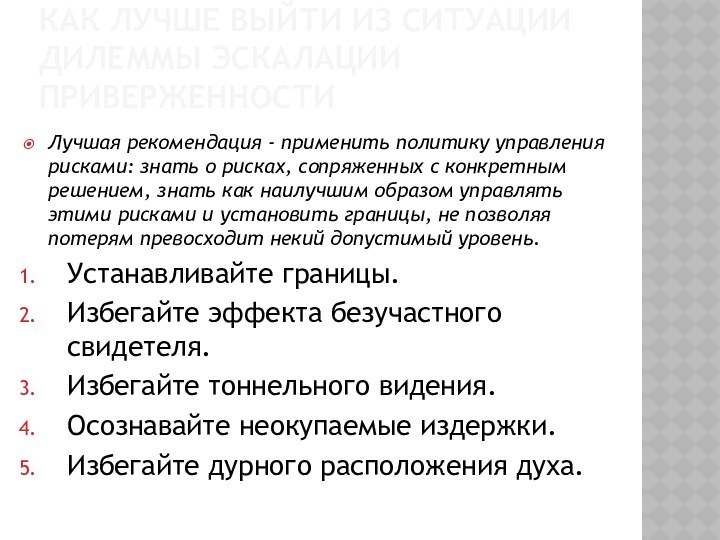 КАК ЛУЧШЕ ВЫЙТИ ИЗ СИТУАЦИИ ДИЛЕММЫ ЭСКАЛАЦИИ ПРИВЕРЖЕННОСТИ

Лучшая рекомендация - применить политику управления рисками: знать о рисках, сопряженных с конкретным решением, знать как наилучшим образом управлять этими рисками и установить границы, не позволяя потерям превосходит некий допустимый уровень.

1. Устанавливайте границы.
2. Избегайте эффекта безучастного свидетеля.
3. Избегайте тоннельного видения.
4. Осознавайте неокупаемые издержки.
5. Избегайте дурного расположения духа.